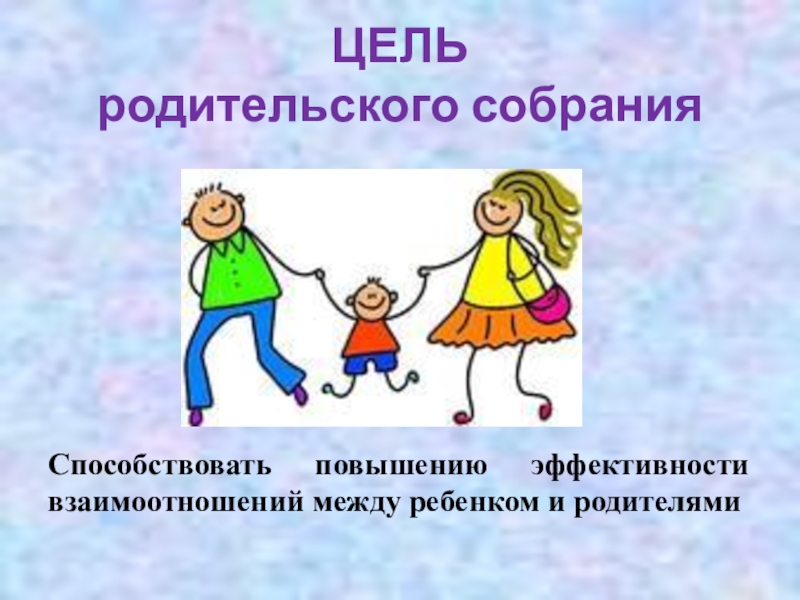 ЦЕЛЬ
родительского собрания

Способствовать повышению эффективности взаимоотношений между ребенком и родителями